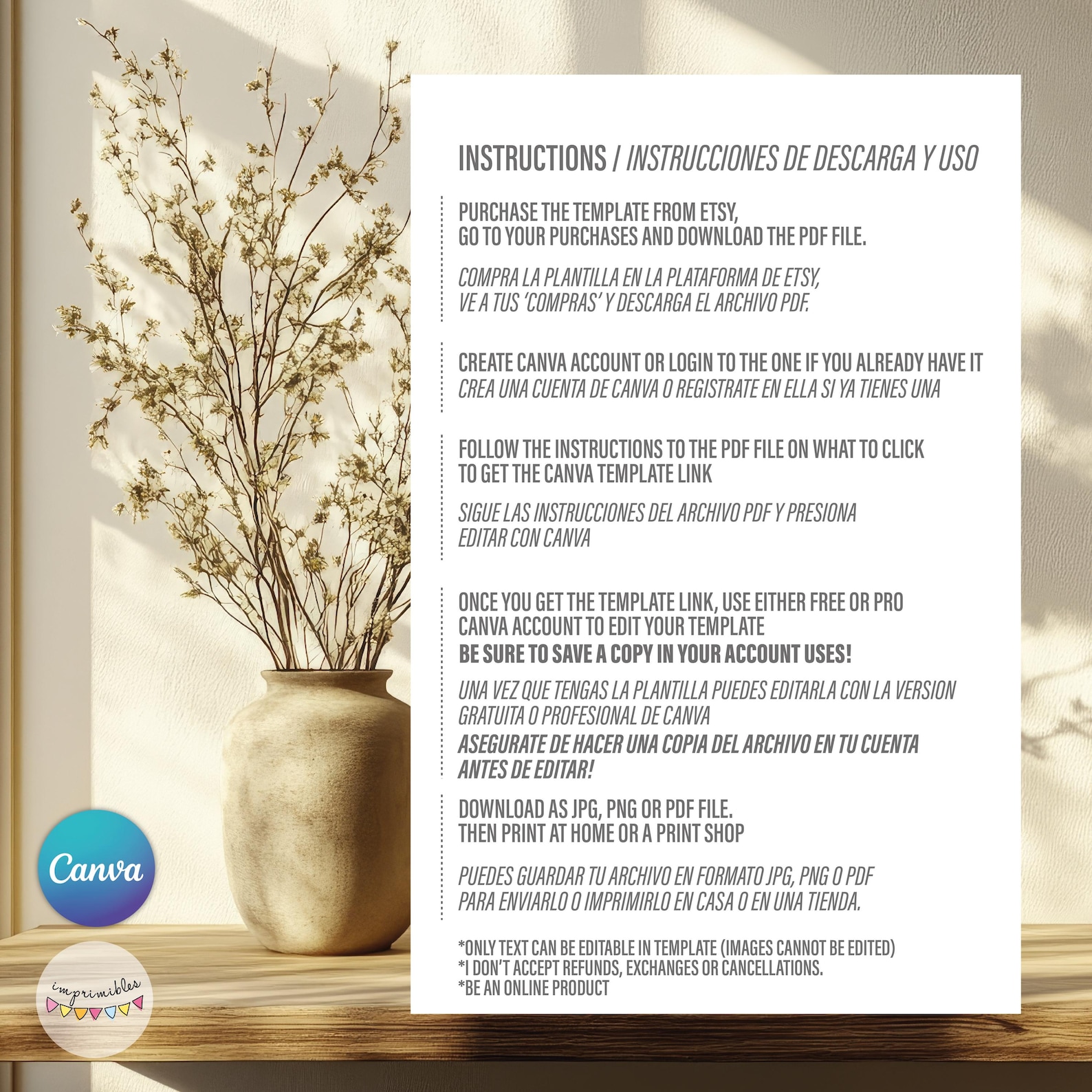 INSTRUCTIONS / INSTRUCCIONES DE DESCARGA Y USO

PURCHASE THE TEMPLATE FROM ETSY, GO TO YOUR PURCHASES AND DOWNLOAD THE PDF FILE.

COMPRA LA PLANTILLA EN LA PLATAFORMA DE ETSY, VE A TUS 'COMPRAS' Y DESCARGA EL ARCHIVO PDF.

CREATE CANVA ACCOUNT OR LOGIN TO THE ONE IF YOU ALREADY HAVE IT
CREA UNA CUENTA DE CANVA O REGISTRATE EN ELLA SI YA TIENES UNA

FOLLOW THE INSTRUCTIONS TO THE PDF FILE ON WHAT TO CLICK TO GET THE CANVA TEMPLATE LINK

SIGUE LAS INSTRUCCIONES DEL ARCHIVO PDF Y PRESIONA EDITAR CON CANVA

ONCE YOU GET THE TEMPLATE LINK, USE EITHER FREE OR PRO CANVA ACCOUNT TO EDIT YOUR TEMPLATE
BE SURE TO SAVE A COPY IN YOUR ACCOUNT USES!

UNA VEZ QUE TENGAS LA PLANTILLA PUEDES EDITARLA CON LA VERSION GRATUITA O PROFESIONAL DE CANVA
ASEGURATE DE HACER UNA COPIA DEL ARCHIVO EN TU CUENTA ANTES DE EDITAR!

DOWNLOAD AS JPG, PNG OR PDF FILE.
THEN PRINT AT HOME OR A PRINT SHOP

PUEDES GUARDAR TU ARCHIVO EN FORMATO JPG, PNG O PDF PARA ENVIARLO O IMPRIMIRLO EN CASA O EN UNA TIENDA.

*ONLY TEXT CAN BE EDITABLE IN TEMPLATE (IMAGES CANNOT BE EDITED)
*I DON'T ACCEPT REFUNDS, EXCHANGES OR CANCELLATIONS.
*BE AN ONLINE PRODUCT

Canva

imprimibles